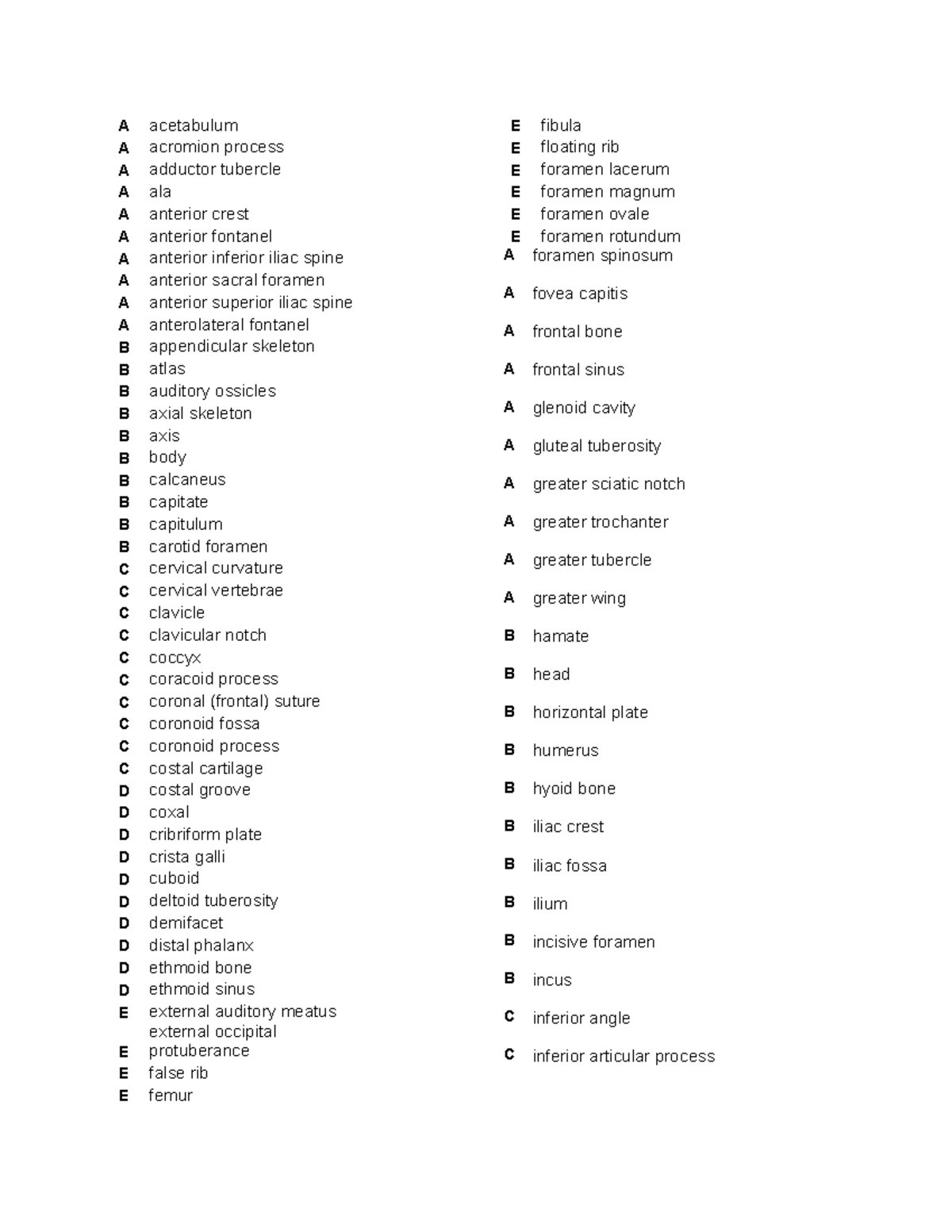 A acetabulum
A acromion process
A adductor tubercle
A ala
A anterior crest
A anterior fontanel
A anterior inferior iliac spine
A anterior sacral foramen
A anterior superior iliac spine
A anterolateral fontanel
B appendicular skeleton
B atlas
B auditory ossicles
B axial skeleton
B axis
B body
B calcaneus
B capitate
B capitulum
B carotid foramen
C cervical curvature
C cervical vertebrae
C clavicle
C clavicular notch
C coccyx
C coracoid process
C coronal (frontal) suture
C coronoid fossa
C coronoid process
C costal cartilage
D costal groove
D coxal
D cribriform plate
D crista galli
D cuboid
D deltoid tuberosity
D demifacet
D distal phalanx
D ethmoid bone
D ethmoid sinus
E external auditory meatus
E external occipital protuberance
E false rib
E femur

E fibula
E floating rib
E foramen lacerum
E foramen magnum
E foramen ovale
E foramen rotundum
A foramen spinosum
A fovea capitis
A frontal bone
A frontal sinus
A glenoid cavity
A gluteal tuberosity
A greater sciatic notch
A greater trochanter
A greater tubercle
A greater wing
B hamate
B head
B horizontal plate
B humerus
B hyoid bone
B iliac crest
B iliac fossa
B ilium
B incisive foramen
B incus
C inferior angle
C inferior articular process